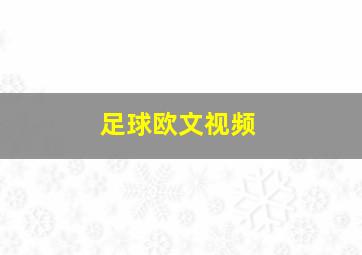 足球欧文视频